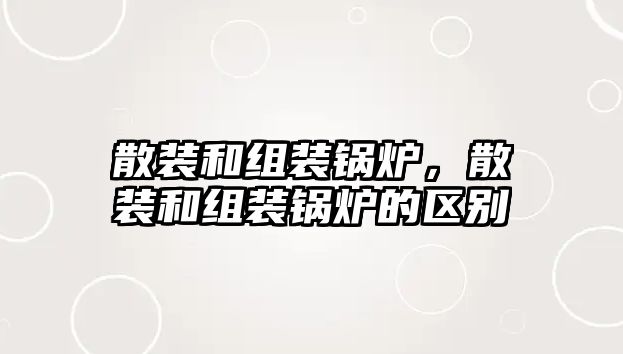 散装和组装锅炉，散装和组装锅炉的区别